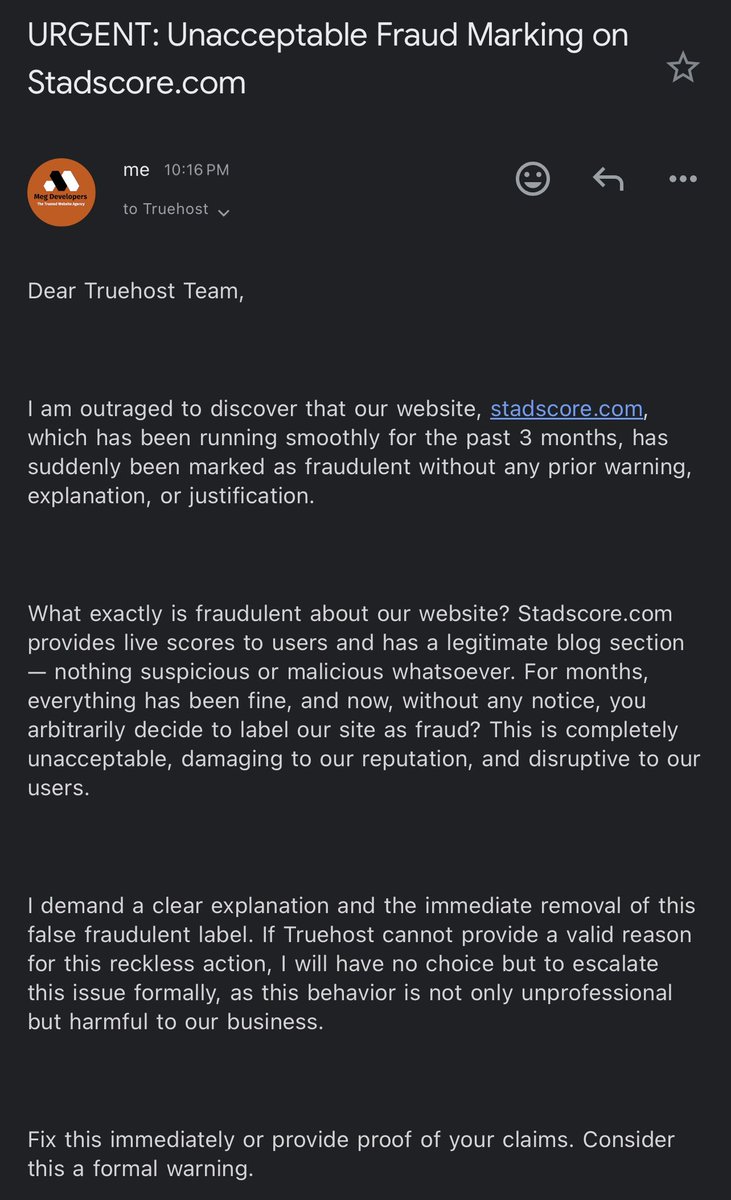 URGENT: Unacceptable Fraud Marking on Stadscore.com

Mog Developers
The Trusted Website Agency

me 10:16 PM
to Truehost

Dear Truehost Team,

I am outraged to discover that our website, stadscore.com, which has been running smoothly for the past 3 months, has suddenly been marked as fraudulent without any prior warning, explanation, or justification.

What exactly is fraudulent about our website? Stadscore.com provides live scores to users and has a legitimate blog section — nothing suspicious or malicious whatsoever. For months, everything has been fine, and now, without any notice, you arbitrarily decide to label our site as fraud? This is completely unacceptable, damaging to our reputation, and disruptive to our users.

I demand a clear explanation and the immediate removal of this false fraudulent label. If Truehost cannot provide a valid reason for this reckless action, I will have no choice but to escalate this issue formally, as this behavior is not only unprofessional but harmful to our business.

Fix this immediately or provide proof of your claims. Consider this a formal warning.